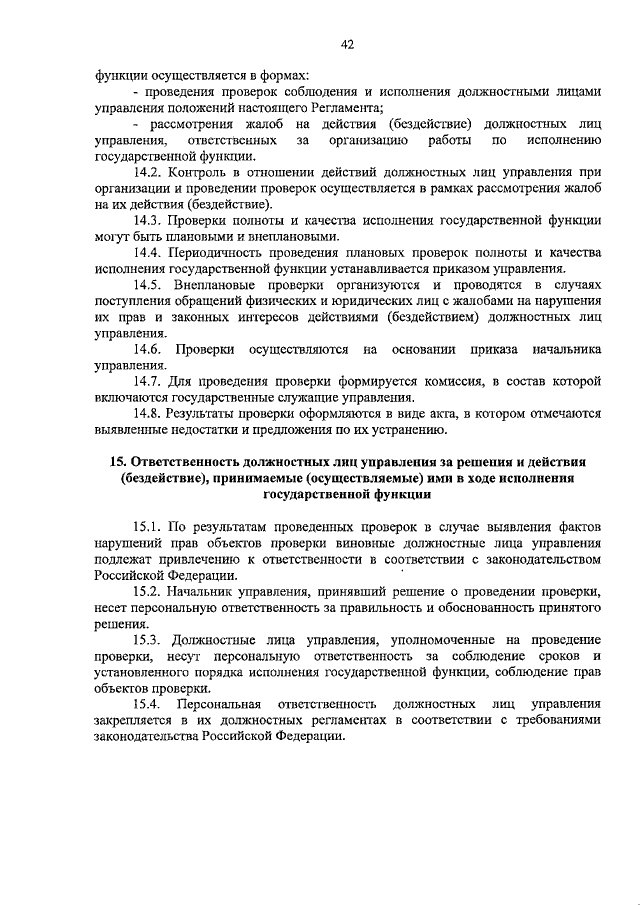 42

функции осуществляется в формах:

- проведения проверок соблюдения и исполнения должностными лицами управления положений настоящего Регламента;

- рассмотрения жалоб на действия (бездействие) должностных лиц управления, ответственных за организацию работы по исполнению государственной функции.

14.2. Контроль в отношении действий должностных лиц управления при организации и проведении проверок осуществляется в рамках рассмотрения жалоб на их действия (бездействие).

14.3. Проверки полноты и качества исполнения государственной функции могут быть плановыми и внеплановыми.

14.4. Периодичность проведения плановых проверок полноты и качества исполнения государственной функции устанавливается приказом управления.

14.5. Внеплановые проверки организуются и проводятся в случаях поступления обращений физических и юридических лиц с жалобами на нарушения их прав и законных интересов действиями (бездействием) должностных лиц управления.

14.6. Проверки осуществляются на основании приказа начальника управления.

14.7. Для проведения проверки формируется комиссия, в состав которой включаются государственные служащие управления.

14.8. Результаты проверки оформляются в виде акта, в котором отмечаются выявленные недостатки и предложения по их устранению.

15. Ответственность должностных лиц управления за решения и действия (бездействие), принимаемые (осуществляемые) ими в ходе исполнения государственной функции

15.1. По результатам проведенных проверок в случае выявления фактов нарушений прав объектов проверки виновные должностные лица управления подлежат привлечению к ответственности в соответствии с законодательством Российской Федерации.

15.2. Начальник управления, принявший решение о проведении проверки, несет персональную ответственность за правильность и обоснованность принятого решения.

15.3. Должностные лица управления, уполномоченные на проведение проверки, несут персональную ответственность за соблюдение сроков и установленного порядка исполнения государственной функции, соблюдение прав объектов проверки.

15.4. Персональная ответственность должностных лиц управления закрепляется в их должностных регламентах в соответствии с требованиями законодательства Российской Федерации.